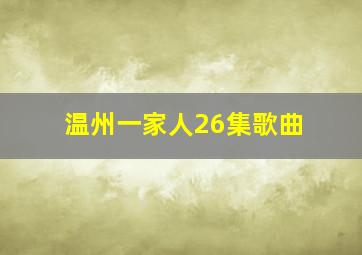 温州一家人26集歌曲